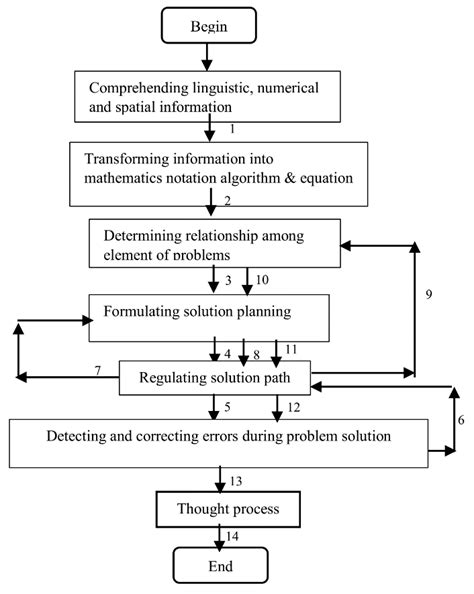 Begin

Comprehending linguistic, numerical and spatial information

1

Transforming information into mathematics notation algorithm & equation

2

Determining relationship among element of problems

3

10

9

Formulating solution planning

4

8

11

7

Regulating solution path

5

12

6

Detecting and correcting errors during problem solution

13

Thought process

14

End